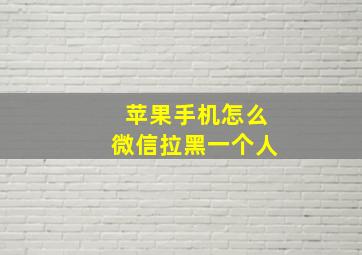 苹果手机怎么
微信拉黑一个人